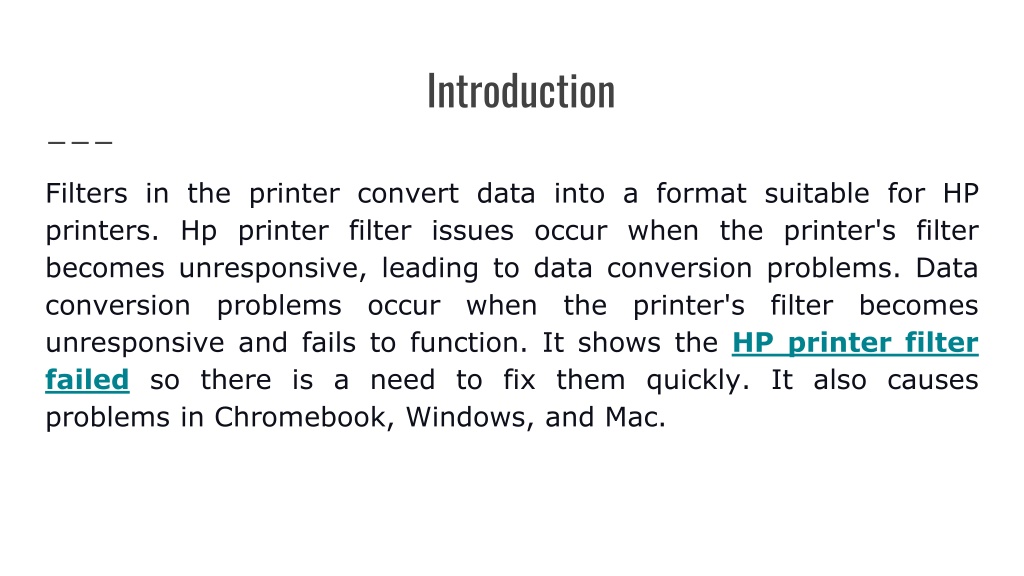 Introduction

Filters in the printer convert data into a format suitable for HP printers. Hp printer filter issues occur when the printer's filter becomes unresponsive, leading to data conversion problems. Data conversion problems occur when the printer's filter becomes unresponsive and fails to function. It shows the HP printer filter failed so there is a need to fix them quickly. It also causes problems in Chromebook, Windows, and Mac.